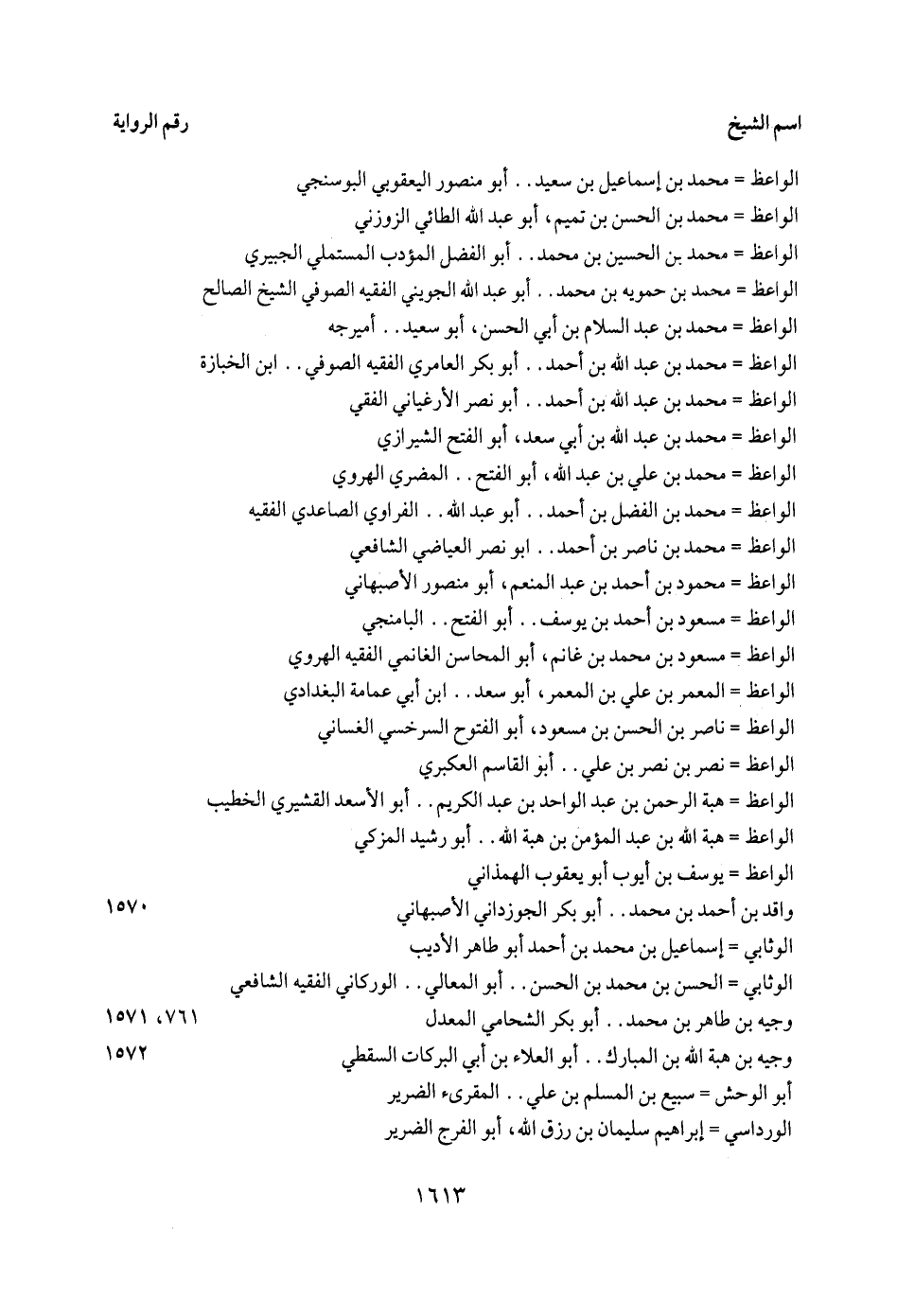 اسم الشيخ	رقم الرواية

الواعظ = محمد بن إسماعيل بن سعيد . . أبو منصور اليعقوبي البوسنجي
الواعظ = محمد بن الحسن بن تميم، أبو عبد الله الطائي الزوزني
الواعظ = محمد بن الحسين بن محمد . . أبو الفضل المؤدب المستملي الجبيري
الواعظ = محمد بن حمويه بن محمد . . أبو عبد الله الجويني الفقيه الصوفي الشيخ الصالح
الواعظ = محمد بن عبد السلام بن أبي الحسن، أبو سعيد . . أميرجه
الواعظ = محمد بن عبد الله بن أحمد . . أبو بكر العامري الفقيه الصوفي . . ابن الخبازة
الواعظ = محمد بن عبد الله بن أحمد . . أبو نصر الأرغياني الفقي
الواعظ = محمد بن عبد الله بن أبي سعد، أبو الفتح الشيرازي
الواعظ = محمد بن علي بن عبد الله، أبو الفتح . . المضري الهروي
الواعظ = محمد بن الفضل بن أحمد . . أبو عبد الله . . الفراوي الصاعدي الفقيه
الواعظ = محمد بن ناصر بن أحمد . . ابو نصر العياضي الشافعي
الواعظ = محمود بن أحمد بن عبد المنعم، أبو منصور الأصبهاني
الواعظ = مسعود بن أحمد بن يوسف . . أبو الفتح . . البامنجي
الواعظ = مسعود بن محمد بن غانم، أبو المحاسن الغانمي الفقيه الهروي
الواعظ = المعمر بن علي بن المعمر، أبو سعد . . ابن أبي عمامة البغدادي
الواعظ = ناصر بن الحسن بن مسعود، أبو الفتوح السرخسي الغساني
الواعظ = نصر بن نصر بن علي . . أبو القاسم العكبري
الواعظ = هبة الرحمن بن عبد الواحد بن عبد الكريم . . أبو الأسعد القشيري الخطيب
الواعظ = هبة الله بن عبد المؤمن بن هبة الله . . أبو رشيد المزكي
الواعظ = يوسف بن أيوب أبو يعقوب الهمذاني
واقد بن أحمد بن محمد . . أبو بكر الجوزداني الأصبهاني	١٥٧٠
الوثابي = إسماعيل بن محمد بن أحمد أبو طاهر الأديب
الوثابي = الحسن بن محمد بن الحسن . . أبو المعالي . . الوركاني الفقيه الشافعي
وجيه بن طاهر بن محمد . . أبو بكر الشحامي المعدل	٧٦١، ١٥٧١
وجيه بن هبة الله بن المبارك . . أبو العلاء بن أبي البركات السقطي	١٥٧٢
أبو الوحش = سبيع بن المسلم بن علي . . المقرىء الضرير
الورداسي = إبراهيم سليمان بن رزق الله، أبو الفرج الضرير

١٦١٣